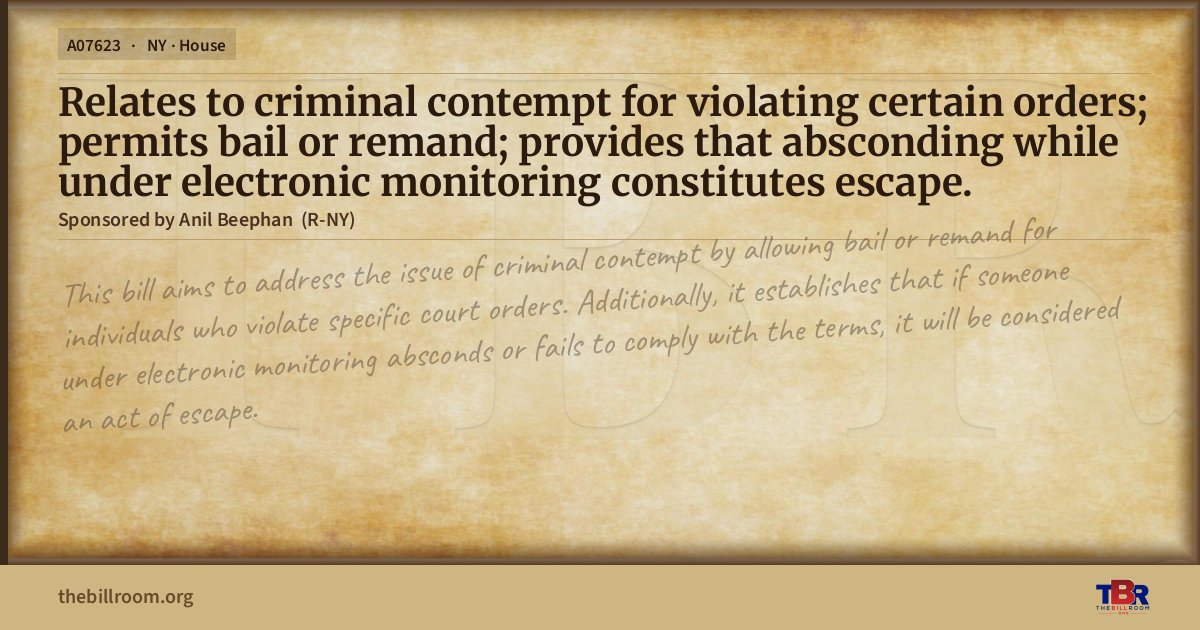 A07623 · NY · House

Relates to criminal contempt for violating certain orders; permits bail or remand; provides that absconding while under electronic monitoring constitutes escape.

Sponsored by Anil Beephan (R-NY)

This bill aims to address the issue of criminal contempt by allowing bail or remand for individuals who violate specific court orders. Additionally, it establishes that if someone under electronic monitoring absconds or fails to comply with the terms, it will be considered an act of escape.

thebillroom.org

TBR
THE BILL ROOM